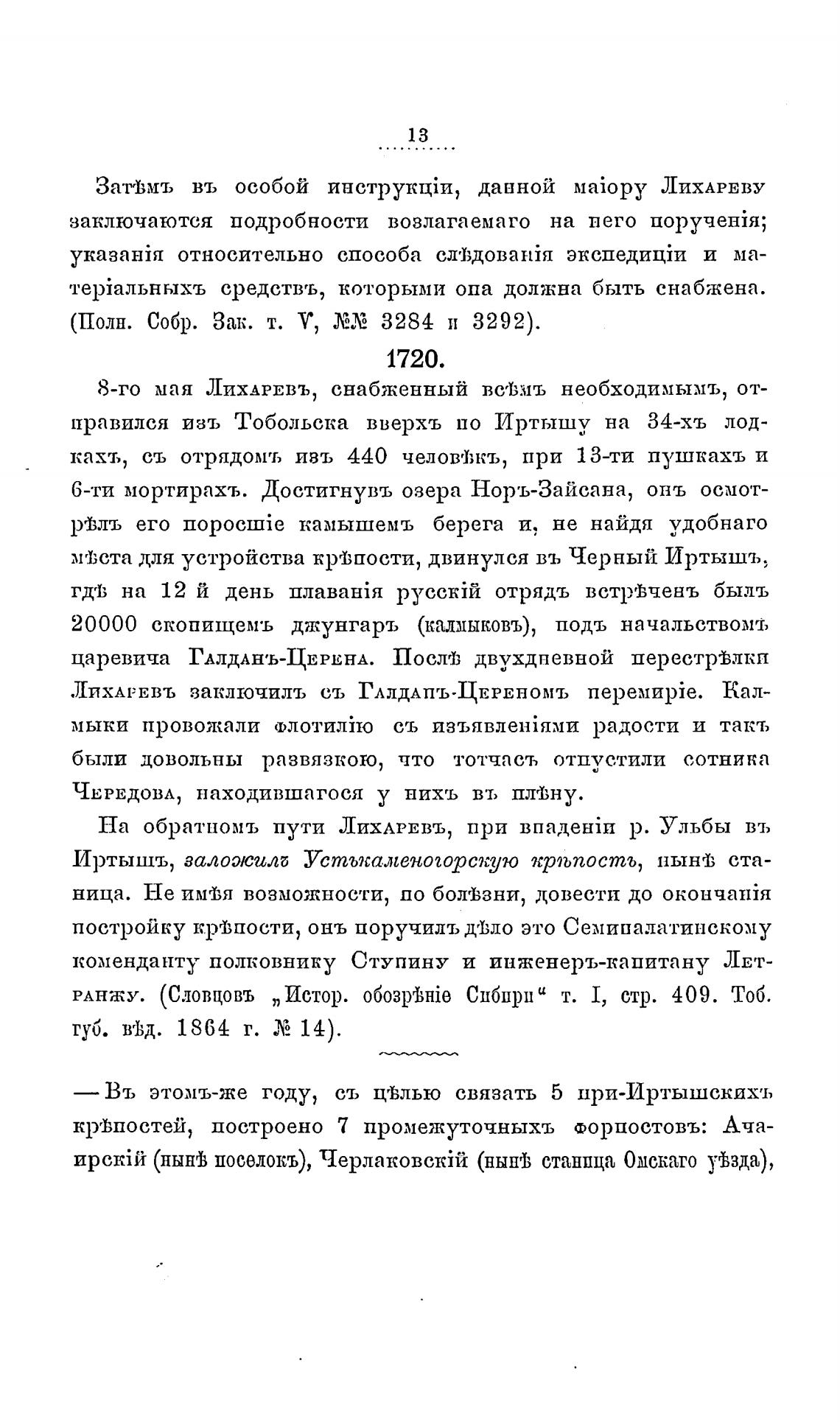 13

Затѣмъ въ особой инструкціи, данной маіору Лихареву заключаются подробности возлагаемаго на него порученія; указанія относительно способа слѣдованія экспедиціи и матеріальныхъ средствъ, которыми она должна быть снабжена. (Полн. Собр. Зак. т. V, №№ 3284 и 3292).

1720.

8-го мая Лихаревъ, снабженный всѣмъ необходимымъ, отправился изъ Тобольска вверхъ по Иртышу на 34-хъ лодкахъ, съ отрядомъ изъ 440 человѣкъ, при 13-ти пушкахъ и 6-ти мортирахъ. Достигнувъ озера Норъ-Зайсана, онъ осмотрѣлъ его поросшіе камышемъ берега и, не найдя удобнаго мѣста для устройства крѣпости, двинулся въ Черный Иртышъ, гдѣ на 12 й день плаванія русскій отрядъ встрѣченъ былъ 20000 скопищемъ джунгаръ (калмыковъ), подъ начальствомъ царевича Галданъ-Церена. Послѣ двухдневной перестрѣлки Лихаревъ заключилъ съ Галданъ-Цереномъ перемиріе. Калмыки провожали флотилію съ изъявленіями радости и такъ были довольны развязкою, что тотчасъ отпустили сотника Чередова, находившагося у нихъ въ плѣну.

На обратномъ пути Лихаревъ, при впаденіи р. Ульбы въ Иртышъ, заложилъ Устькаменогорскую крѣпость, нынѣ станица. Не имѣя возможности, по болѣзни, довести до окончанія постройку крѣпости, онъ поручилъ дѣло это Семипалатинскому коменданту полковнику Ступину и инженеръ-капитану Летранжу. (Словцовъ „Истор. обозрѣніе Сибири“ т. I, стр. 409. Тоб. губ. вѣд. 1864 г. № 14).

— Въ этомъ-же году, съ цѣлью связать 5 при-Иртышскихъ крѣпостей, построено 7 промежуточныхъ форпостовъ: Ачаирскій (нынѣ поселокъ), Черлаковскій (нынѣ станица Омскаго уѣзда),